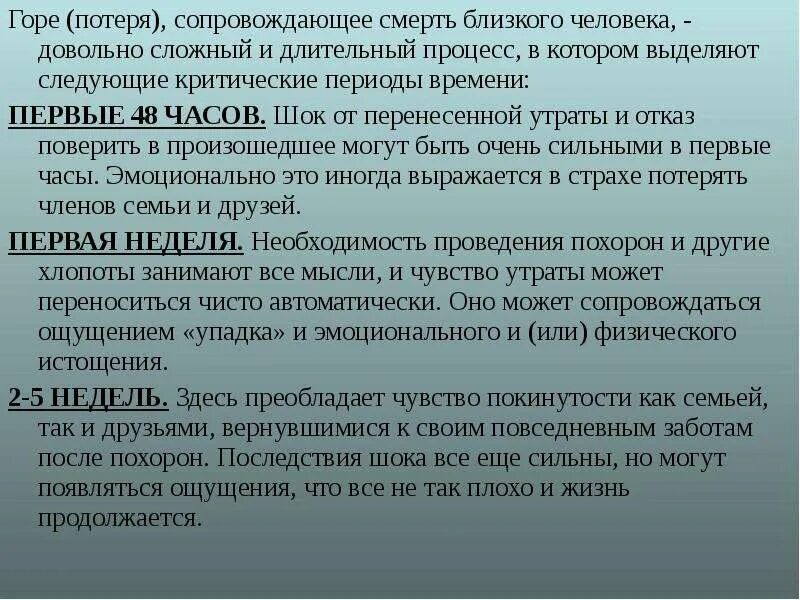 Горе (потеря), сопровождающее смерть близкого человека, - довольно сложный и длительный процесс, в котором выделяют следующие критические периоды времени:

ПЕРВЫЕ 48 ЧАСОВ. Шок от перенесенной утраты и отказ поверить в произошедшее могут быть очень сильными в первые часы. Эмоционально это иногда выражается в страхе потерять членов семьи и друзей.

ПЕРВАЯ НЕДЕЛЯ. Необходимость проведения похорон и другие хлопоты занимают все мысли, и чувство утраты может переноситься чисто автоматически. Оно может сопровождаться ощущением «упадка» и эмоционального и (или) физического истощения.

2-5 НЕДЕЛЬ. Здесь преобладает чувство покинутости как семьей, так и друзьями, вернувшимися к своим повседневным заботам после похорон. Последствия шока все еще сильны, но могут появляться ощущения, что все не так плохо и жизнь продолжается.